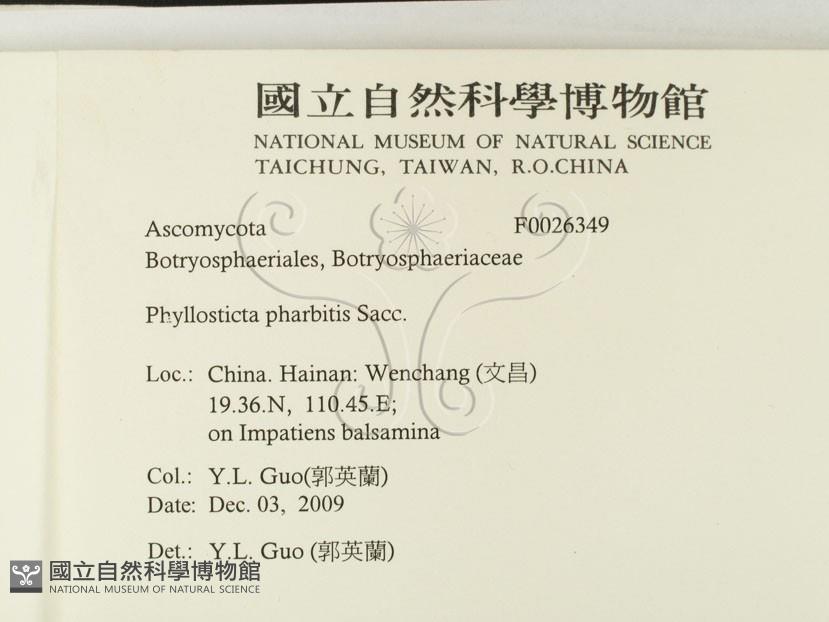 國立自然科學博物館
NATIONAL MUSEUM OF NATURAL SCIENCE
TAICHUNG, TAIWAN, R.O.CHINA

Ascomycota F0026349
Botryosphaeriales, Botryosphaeriaceae

Phyllosticta pharbitis Sacc.

Loc.: China. Hainan: Wenchang (文昌)
19.36.N, 110.45.E;
on Impatiens balsamina

Col.: Y.L. Guo(郭英蘭)
Date: Dec. 03, 2009

Det.: Y.L. Guo (郭英蘭)

國立自然科學博物館
NATIONAL MUSEUM OF NATURAL SCIENCE